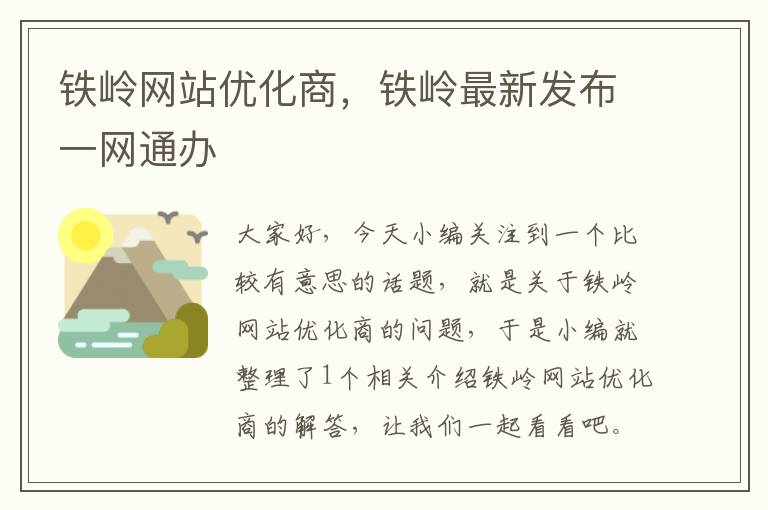 铁岭网站优化商，铁岭最新发布一网通办

大家好，今天小编关注到一个比较有意思的话题，就是关于铁岭网站优化商的问题，于是小编就整理了1个相关介绍铁岭网站优化商的解答，让我们一起看看吧。